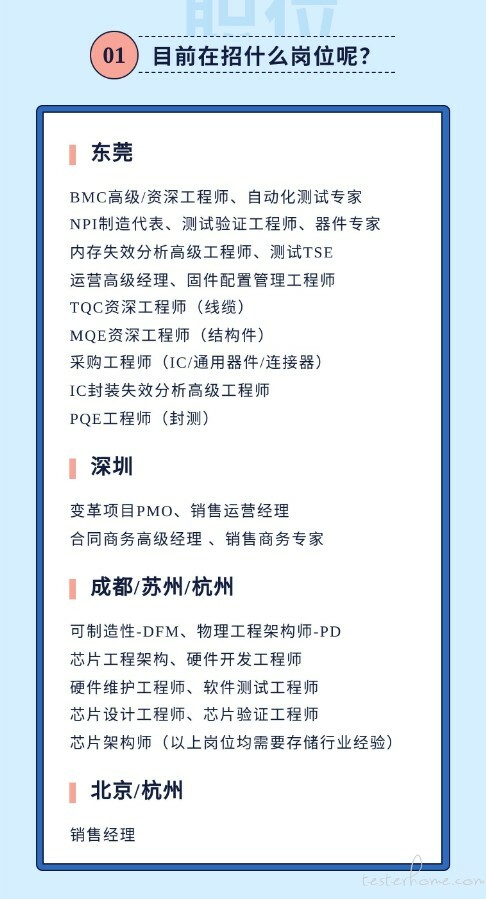 01 目前在招什么岗位呢？

东莞

BMC高级/资深工程师、自动化测试专家
NPI制造代表、测试验证工程师、器件专家
内存失效分析高级工程师、测试TSE
运营高级经理、固件配置管理工程师
TQC资深工程师（线缆）
MQE资深工程师（结构件）
采购工程师（IC/通用器件/连接器）
IC封装失效分析高级工程师
PQE工程师（封测）

深圳

变革项目PMO、销售运营经理
合同商务高级经理 、销售商务专家

成都/苏州/杭州

可制造性-DFM、物理工程架构师-PD
芯片工程架构、硬件开发工程师
硬件维护工程师、软件测试工程师
芯片设计工程师、芯片验证工程师
芯片架构师（以上岗位均需要存储行业经验）

北京/杭州

销售经理

testerhome.com